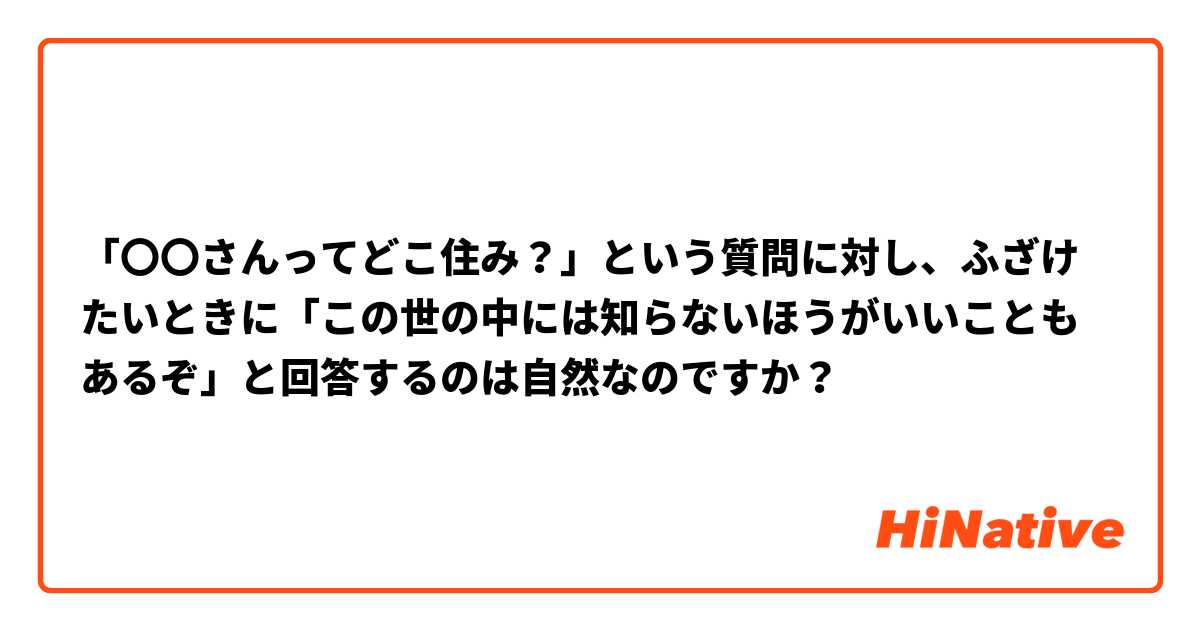 「〇〇さんってどこ住み？」という質問に対し、ふざけたいときに「この世の中には知らないほうがいいこともあるぞ」と回答するのは自然なのですか？

HiNative